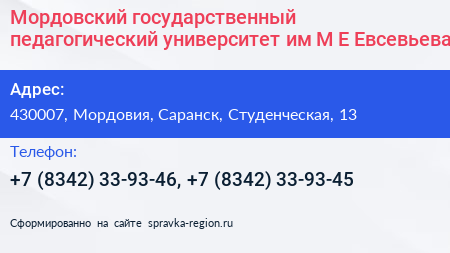 Мордовский государственный педагогический университет им М Е Евсевьева

Адрес:

430007, Мордовия, Саранск, Студенческая, 13

Телефон:

+7 (8342) 33-93-46, +7 (8342) 33-93-45

Сформированно на сайте spravka-region.ru